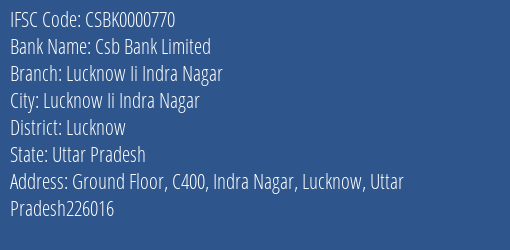 IFSC Code: CSBK0000770
Bank Name: Csb Bank Limited
Branch: Lucknow Ii Indra Nagar
City: Lucknow Ii Indra Nagar
District: Lucknow
State: Uttar Pradesh
Address: Ground Floor, C400, Indra Nagar, Lucknow, Uttar Pradesh226016